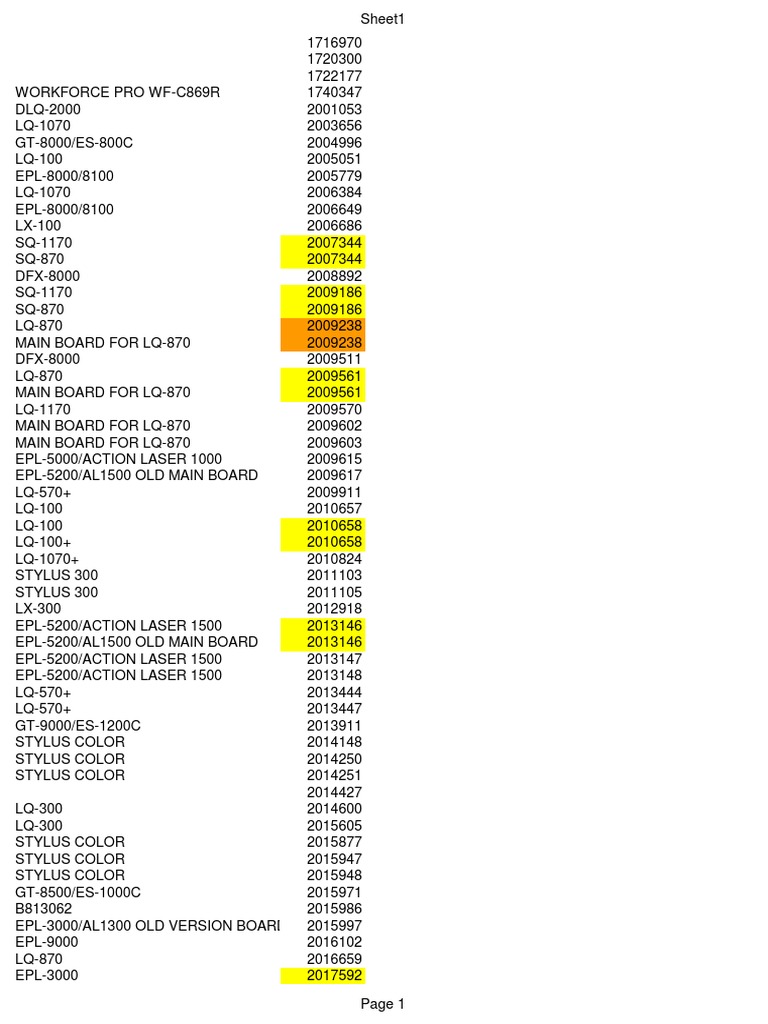 Sheet1

|  |  |
|---|---|
|  | 1716970 |
|  | 1720300 |
|  | 1722177 |
| WORKFORCE PRO WF-C869R | 1740347 |
| DLQ-2000 | 2001053 |
| LQ-1070 | 2003656 |
| GT-8000/ES-800C | 2004996 |
| LQ-100 | 2005051 |
| EPL-8000/8100 | 2005779 |
| LQ-1070 | 2006384 |
| EPL-8000/8100 | 2006649 |
| LX-100 | 2006686 |
| SQ-1170 | 2007344 |
| SQ-870 | 2007344 |
| DFX-8000 | 2008892 |
| SQ-1170 | 2009186 |
| SQ-870 | 2009186 |
| LQ-870 | 2009238 |
| MAIN BOARD FOR LQ-870 | 2009238 |
| DFX-8000 | 2009511 |
| LQ-870 | 2009561 |
| MAIN BOARD FOR LQ-870 | 2009561 |
| LQ-1170 | 2009570 |
| MAIN BOARD FOR LQ-870 | 2009602 |
| MAIN BOARD FOR LQ-870 | 2009603 |
| EPL-5000/ACTION LASER 1000 | 2009615 |
| EPL-5200/AL1500 OLD MAIN BOARD | 2009617 |
| LQ-570+ | 2009911 |
| LQ-100 | 2010657 |
| LQ-100 | 2010658 |
| LQ-100+ | 2010658 |
| LQ-1070+ | 2010824 |
| STYLUS 300 | 2011103 |
| STYLUS 300 | 2011105 |
| LX-300 | 2012918 |
| EPL-5200/ACTION LASER 1500 | 2013146 |
| EPL-5200/AL1500 OLD MAIN BOARD | 2013146 |
| EPL-5200/ACTION LASER 1500 | 2013147 |
| EPL-5200/ACTION LASER 1500 | 2013148 |
| LQ-570+ | 2013444 |
| LQ-570+ | 2013447 |
| GT-9000/ES-1200C | 2013911 |
| STYLUS COLOR | 2014148 |
| STYLUS COLOR | 2014250 |
| STYLUS COLOR | 2014251 |
|  | 2014427 |
| LQ-300 | 2014600 |
| LQ-300 | 2015605 |
| STYLUS COLOR | 2015877 |
| STYLUS COLOR | 2015947 |
| STYLUS COLOR | 2015948 |
| GT-8500/ES-1000C | 2015971 |
| B813062 | 2015986 |
| EPL-3000/AL1300 OLD VERSION BOARI | 2015997 |
| EPL-9000 | 2016102 |
| LQ-870 | 2016659 |
| EPL-3000 | 2017592 |

Page 1